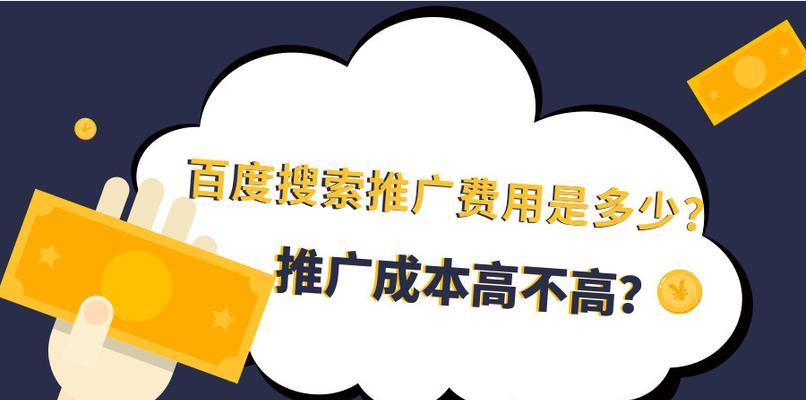 百度搜索推广费用是多少？
推广成本高不高？
¥
¥